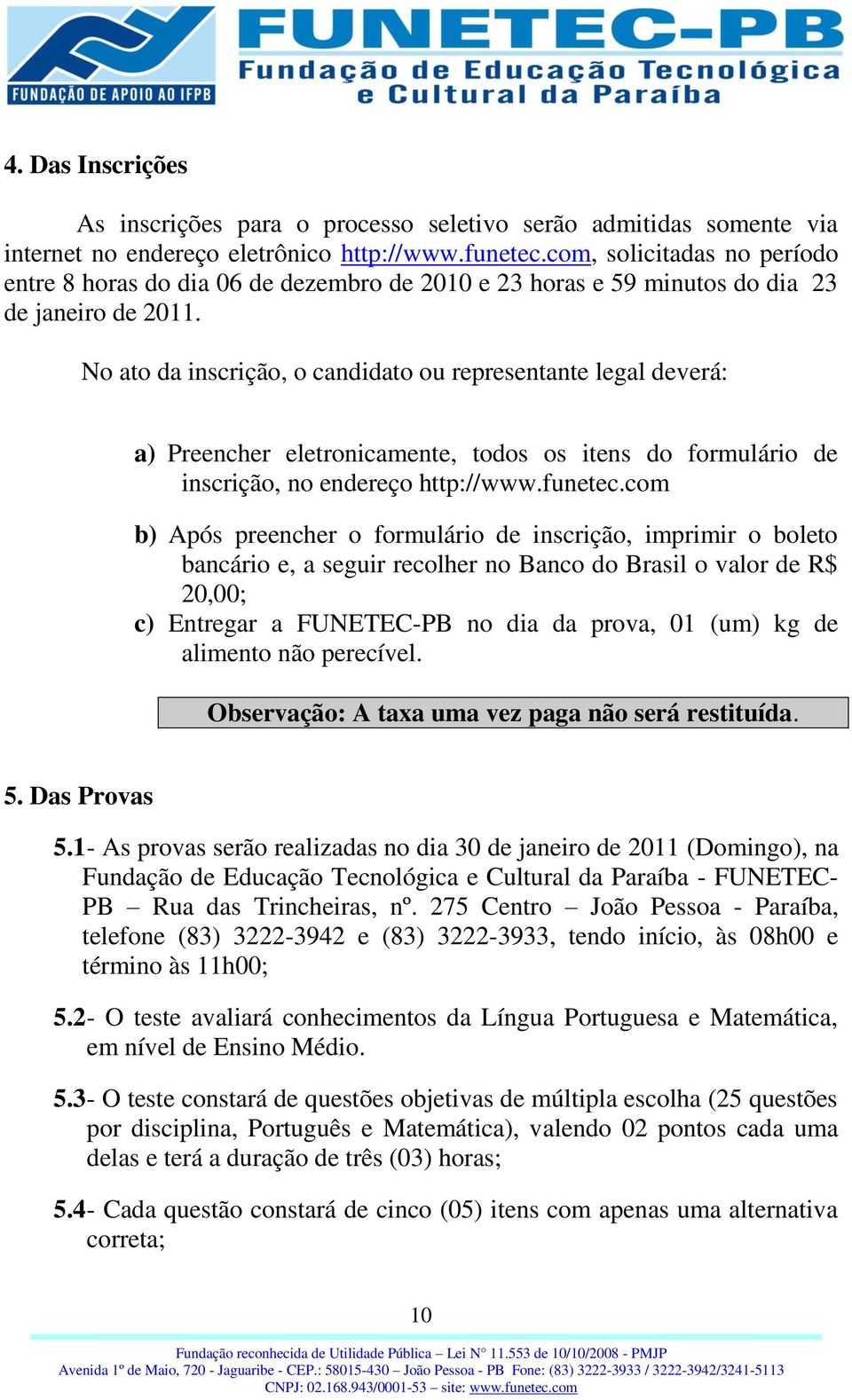 FUNDAÇÃO DE APOIO AO IFPB

FUNETEC-PB
Fundação de Educação Tecnológica e Cultural da Paraíba

4. Das Inscrições

As inscrições para o processo seletivo serão admitidas somente via internet no endereço eletrônico http://www.funetec.com, solicitadas no período entre 8 horas do dia 06 de dezembro de 2010 e 23 horas e 59 minutos do dia 23 de janeiro de 2011.

No ato da inscrição, o candidato ou representante legal deverá:

a) Preencher eletronicamente, todos os itens do formulário de inscrição, no endereço http://www.funetec.com

b) Após preencher o formulário de inscrição, imprimir o boleto bancário e, a seguir recolher no Banco do Brasil o valor de R$ 20,00;

c) Entregar a FUNETEC-PB no dia da prova, 01 (um) kg de alimento não perecível.

Observação: A taxa uma vez paga não será restituída.

5. Das Provas

5.1- As provas serão realizadas no dia 30 de janeiro de 2011 (Domingo), na Fundação de Educação Tecnológica e Cultural da Paraíba - FUNETEC-PB – Rua das Trincheiras, nº. 275 Centro – João Pessoa - Paraíba, telefone (83) 3222-3942 e (83) 3222-3933, tendo início, às 08h00 e término às 11h00;

5.2- O teste avaliará conhecimentos da Língua Portuguesa e Matemática, em nível de Ensino Médio.

5.3- O teste constará de questões objetivas de múltipla escolha (25 questões por disciplina, Português e Matemática), valendo 02 pontos cada uma delas e terá a duração de três (03) horas;

5.4- Cada questão constará de cinco (05) itens com apenas uma alternativa correta;

10

Fundação reconhecida de Utilidade Pública – Lei N° 11.553 de 10/10/2008 - PMJP
Avenida 1º de Maio, 720 - Jaguaribe - CEP.: 58015-430 – João Pessoa - PB Fone: (83) 3222-3933 / 3222-3942/3241-5113
CNPJ: 02.168.943/0001-53 – site: www.funetec.com